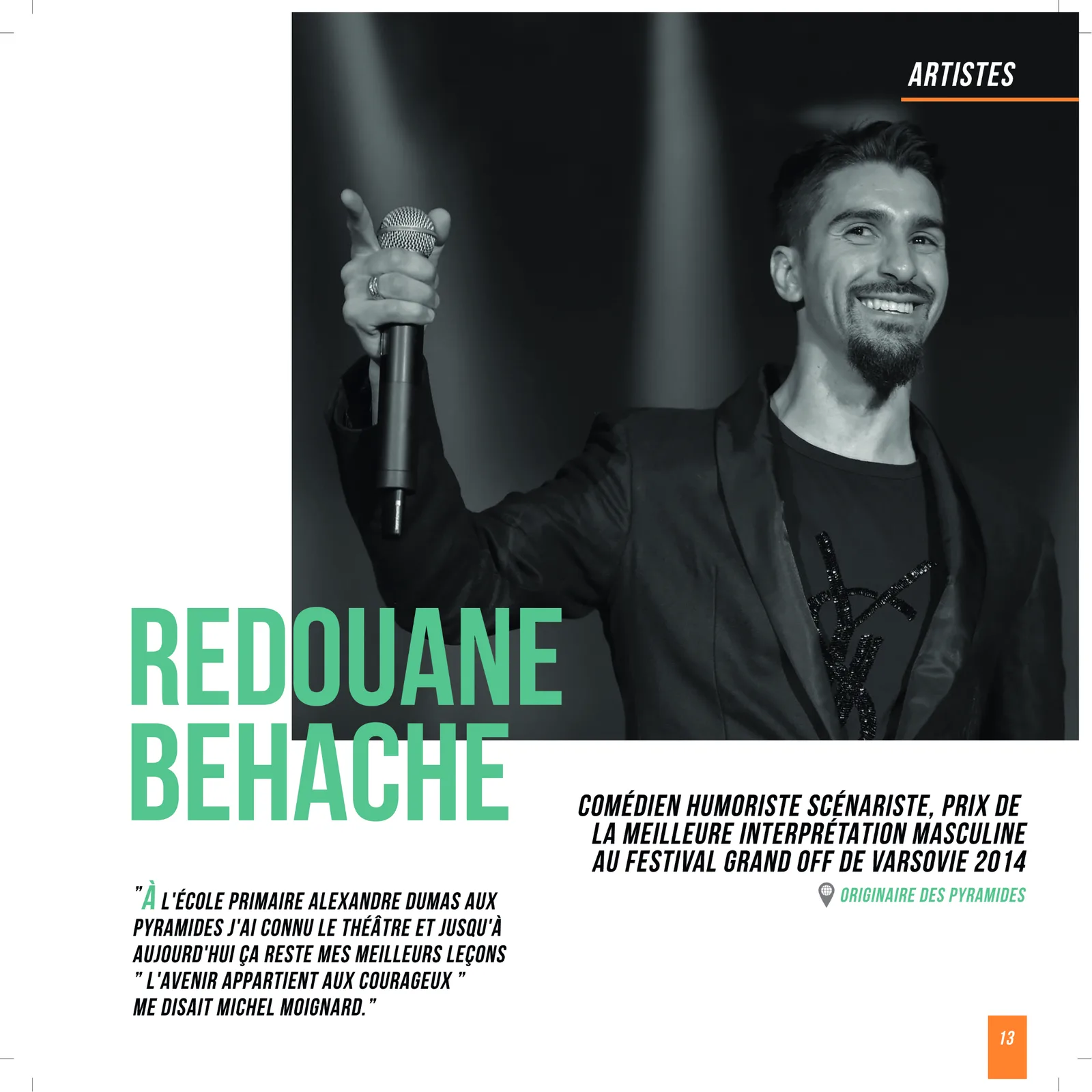 ARTISTES

REDOUANE BEHACHE

COMÉDIEN HUMORISTE SCÉNARISTE, PRIX DE LA MEILLEURE INTERPRÉTATION MASCULINE AU FESTIVAL GRAND OFF DE VARSOVIE 2014

ORIGINAIRE DES PYRAMIDES

"À L'ÉCOLE PRIMAIRE ALEXANDRE DUMAS AUX PYRAMIDES J'AI CONNU LE THÉÂTRE ET JUSQU'À AUJOURD'HUI ÇA RESTE MES MEILLEURS LEÇONS " L'AVENIR APPARTIENT AUX COURAGEUX " ME DISAIT MICHEL MOIGNARD."

13